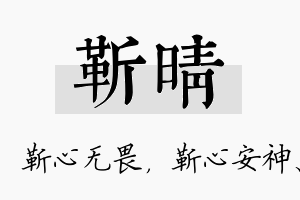 靳晴

靳心无畏，靳心安神、